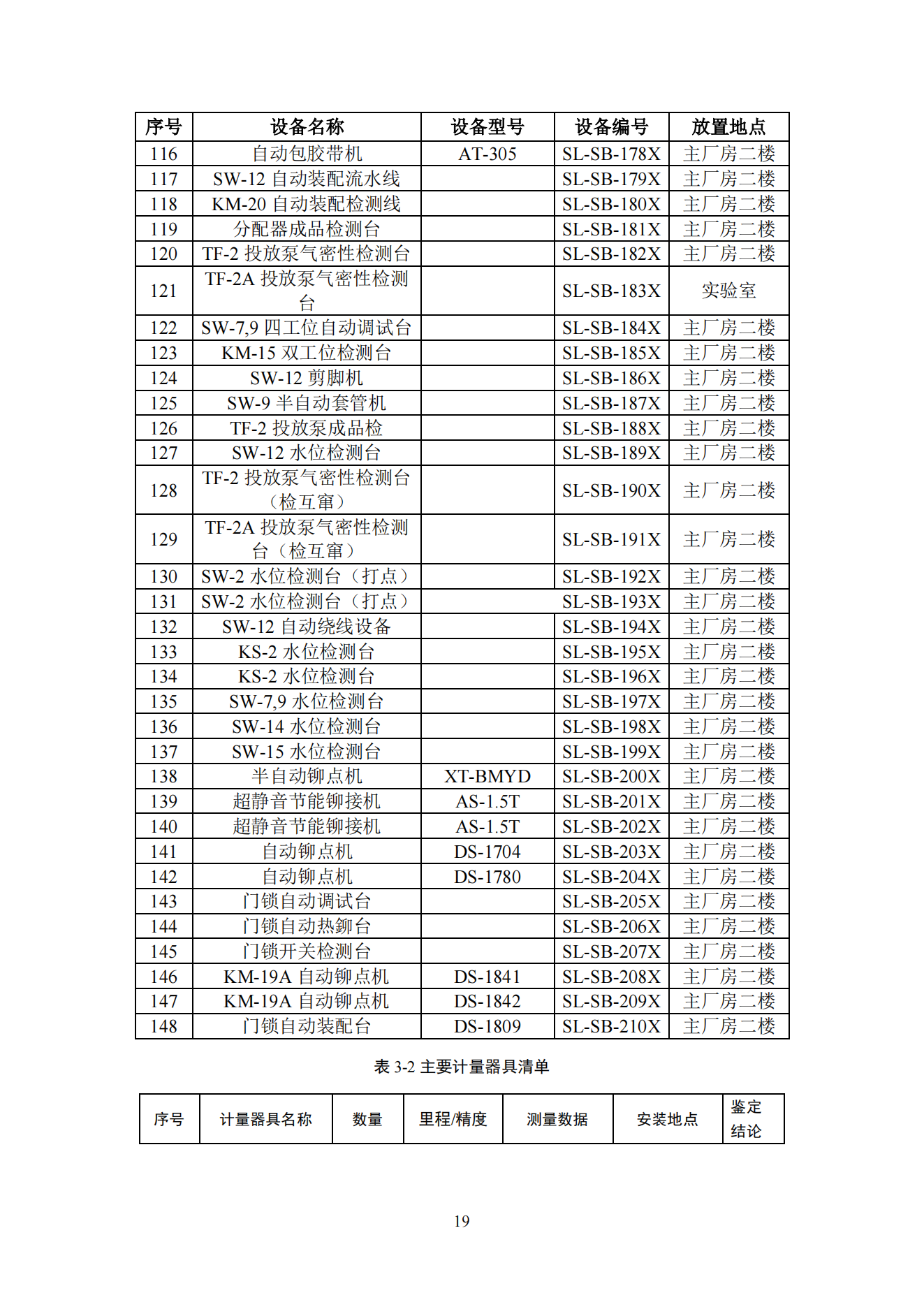 | 序号 | 设备名称 | 设备型号 | 设备编号 | 放置地点 |
|---|---|---|---|---|
| 116 | 自动包胶带机 | AT-305 | SL-SB-178X | 主厂房二楼 |
| 117 | SW-12 自动装配流水线 | | SL-SB-179X | 主厂房二楼 |
| 118 | KM-20 自动装配检测线 | | SL-SB-180X | 主厂房二楼 |
| 119 | 分配器成品检测台 | | SL-SB-181X | 主厂房二楼 |
| 120 | TF-2 投放泵气密性检测台 | | SL-SB-182X | 主厂房二楼 |
| 121 | TF-2A 投放泵气密性检测台 | | SL-SB-183X | 实验室 |
| 122 | SW-7,9 四工位自动调试台 | | SL-SB-184X | 主厂房二楼 |
| 123 | KM-15 双工位检测台 | | SL-SB-185X | 主厂房二楼 |
| 124 | SW-12 剪脚机 | | SL-SB-186X | 主厂房二楼 |
| 125 | SW-9 半自动套管机 | | SL-SB-187X | 主厂房二楼 |
| 126 | TF-2 投放泵成品检 | | SL-SB-188X | 主厂房二楼 |
| 127 | SW-12 水位检测台 | | SL-SB-189X | 主厂房二楼 |
| 128 | TF-2 投放泵气密性检测台（检互窜） | | SL-SB-190X | 主厂房二楼 |
| 129 | TF-2A 投放泵气密性检测台（检互窜） | | SL-SB-191X | 主厂房二楼 |
| 130 | SW-2 水位检测台（打点） | | SL-SB-192X | 主厂房二楼 |
| 131 | SW-2 水位检测台（打点） | | SL-SB-193X | 主厂房二楼 |
| 132 | SW-12 自动绕线设备 | | SL-SB-194X | 主厂房二楼 |
| 133 | KS-2 水位检测台 | | SL-SB-195X | 主厂房二楼 |
| 134 | KS-2 水位检测台 | | SL-SB-196X | 主厂房二楼 |
| 135 | SW-7,9 水位检测台 | | SL-SB-197X | 主厂房二楼 |
| 136 | SW-14 水位检测台 | | SL-SB-198X | 主厂房二楼 |
| 137 | SW-15 水位检测台 | | SL-SB-199X | 主厂房二楼 |
| 138 | 半自动铆点机 | XT-BMYD | SL-SB-200X | 主厂房二楼 |
| 139 | 超静音节能铆接机 | AS-1.5T | SL-SB-201X | 主厂房二楼 |
| 140 | 超静音节能铆接机 | AS-1.5T | SL-SB-202X | 主厂房二楼 |
| 141 | 自动铆点机 | DS-1704 | SL-SB-203X | 主厂房二楼 |
| 142 | 自动铆点机 | DS-1780 | SL-SB-204X | 主厂房二楼 |
| 143 | 门锁自动调试台 | | SL-SB-205X | 主厂房二楼 |
| 144 | 门锁自动热铆台 | | SL-SB-206X | 主厂房二楼 |
| 145 | 门锁开关检测台 | | SL-SB-207X | 主厂房二楼 |
| 146 | KM-19A 自动铆点机 | DS-1841 | SL-SB-208X | 主厂房二楼 |
| 147 | KM-19A 自动铆点机 | DS-1842 | SL-SB-209X | 主厂房二楼 |
| 148 | 门锁自动装配台 | DS-1809 | SL-SB-210X | 主厂房二楼 |

表 3-2 主要计量器具清单

| 序号 | 计量器具名称 | 数量 | 里程/精度 | 测量数据 | 安装地点 | 鉴定结论 |
|---|---|---|---|---|---|---|

19